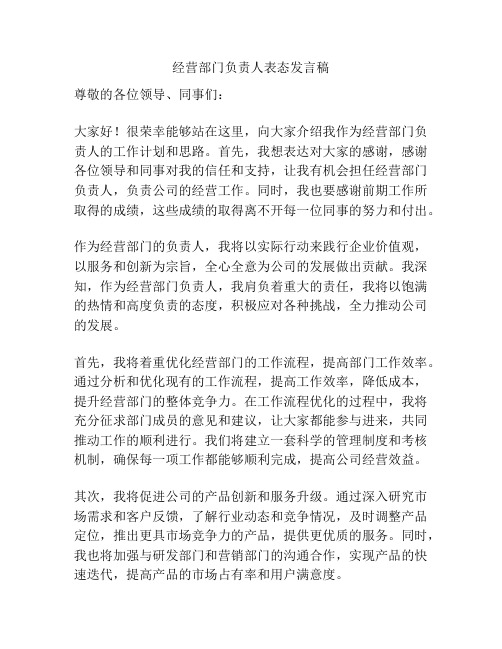 经营部门负责人表态发言稿

尊敬的各位领导、同事们：

大家好！很荣幸能够站在这里，向大家介绍我作为经营部门负责人的工作计划和思路。首先，我想表达对大家的感谢，感谢各位领导和同事对我的信任和支持，让我有机会担任经营部门负责人，负责公司的经营工作。同时，我也要感谢前期工作所取得的成绩，这些成绩的取得离不开每一位同事的努力和付出。

作为经营部门的负责人，我将以实际行动来践行企业价值观，以服务和创新为宗旨，全心全意为公司的发展做出贡献。我深知，作为经营部门负责人，我肩负着重大的责任，我将以饱满的热情和高度负责的态度，积极应对各种挑战，全力推动公司的发展。

首先，我将着重优化经营部门的工作流程，提高部门工作效率。通过分析和优化现有的工作流程，提高工作效率，降低成本，提升经营部门的整体竞争力。在工作流程优化的过程中，我将充分征求部门成员的意见和建议，让大家都能参与进来，共同推动工作的顺利进行。我们将建立一套科学的管理制度和考核机制，确保每一项工作都能够顺利完成，提高公司经营效益。

其次，我将促进公司的产品创新和服务升级。通过深入研究市场需求和客户反馈，了解行业动态和竞争情况，及时调整产品定位，推出更具市场竞争力的产品，提供更优质的服务。同时，我也将加强与研发部门和营销部门的沟通合作，实现产品的快速迭代，提高产品的市场占有率和用户满意度。